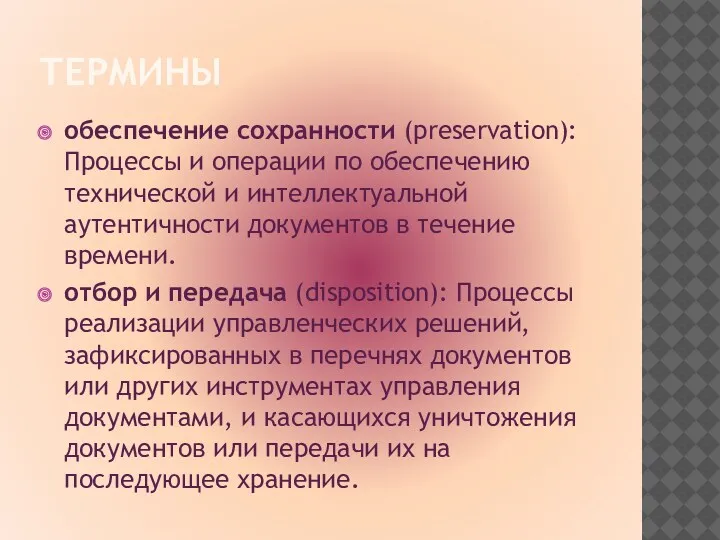 ТЕРМИНЫ

обеспечение сохранности (preservation): Процессы и операции по обеспечению технической и интеллектуальной аутентичности документов в течение времени.

отбор и передача (disposition): Процессы реализации управленческих решений, зафиксированных в перечнях документов или других инструментах управления документами, и касающихся уничтожения документов или передачи их на последующее хранение.